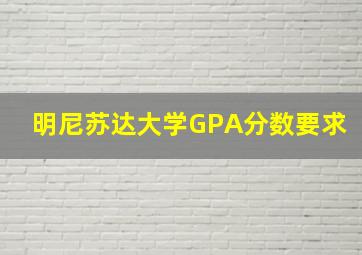 明尼苏达大学GPA分数要求